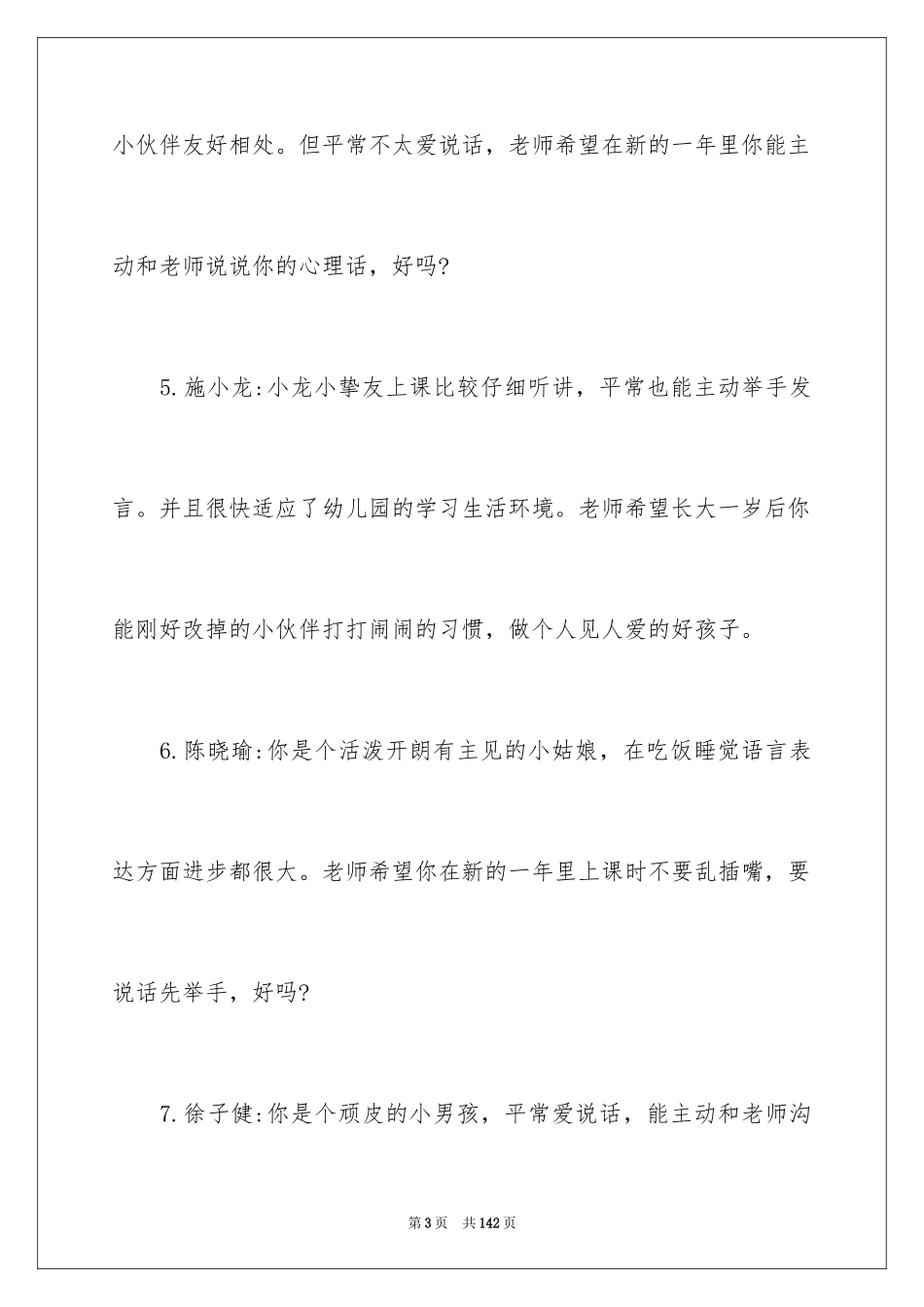 小伙伴友好相处。但平常不太爱说话，老师希望在新的一年里你能主动和老师说说你的心理话，好吗?

5.施小龙:小龙小挚友上课比较仔细听讲，平常也能主动举手发言。并且很快适应了幼儿园的学习生活环境。老师希望长大一岁后你能刚好改掉的小伙伴打打闹闹的习惯，做个人见人爱的好孩子。

6.陈晓瑜:你是个活泼开朗有主见的小姑娘，在吃饭睡觉语言表达方面进步都很大。老师希望你在新的一年里上课时不要乱插嘴，要说话先举手，好吗?

7.徐子健:你是个顽皮的小男孩，平常爱说话，能主动和老师沟

第3页 共142页